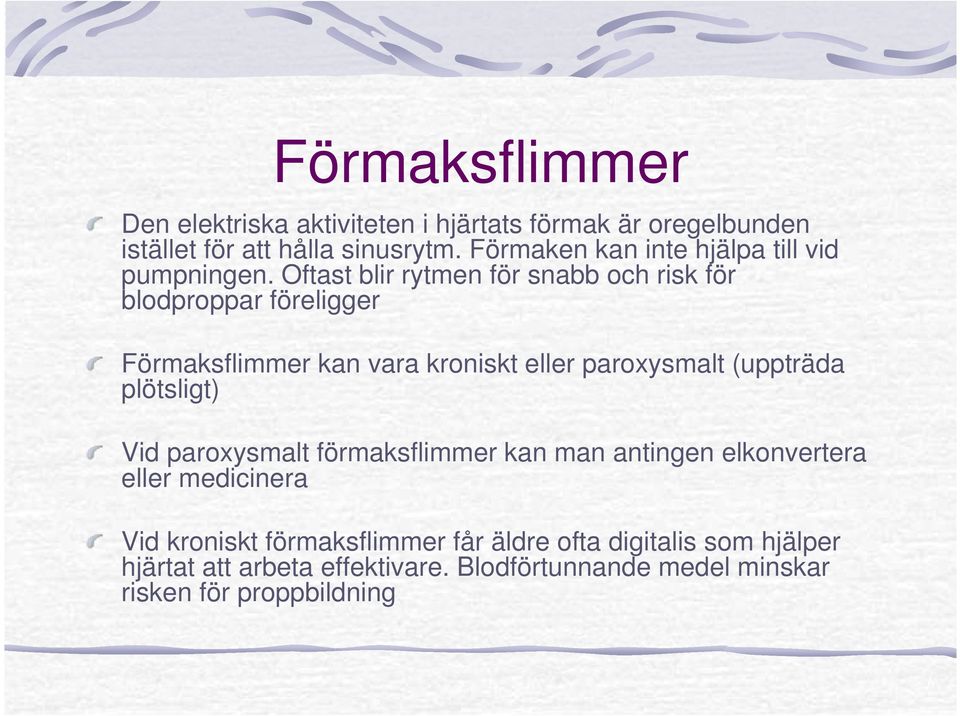 Förmaksflimmer

Den elektriska aktiviteten i hjärtats förmak är oregelbunden istället för att hålla sinusrytm. Förmaken kan inte hjälpa till vid pumpningen. Oftast blir rytmen för snabb och risk för blodproppar föreligger

Förmaksflimmer kan vara kroniskt eller paroxysmalt (uppträda plötsligt)

Vid paroxysmalt förmaksflimmer kan man antingen elkonvertera eller medicinera

Vid kroniskt förmaksflimmer får äldre ofta digitalis som hjälper hjärtat att arbeta effektivare. Blodförtunnande medel minskar risken för proppbildning